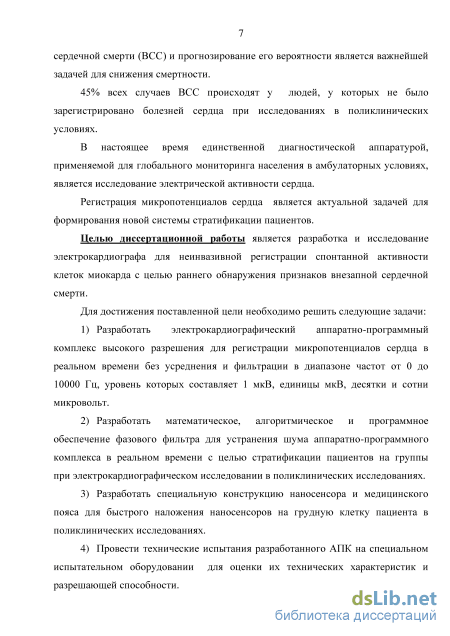 7

сердечной смерти (ВСС) и прогнозирование его вероятности является важнейшей задачей для снижения смертности.

45% всех случаев ВСС происходят у людей, у которых не было зарегистрировано болезней сердца при исследованиях в поликлинических условиях.

В настоящее время единственной диагностической аппаратурой, применяемой для глобального мониторинга населения в амбулаторных условиях, является исследование электрической активности сердца.

Регистрация микропотенциалов сердца является актуальной задачей для формирования новой системы стратификации пациентов.

Целью диссертационной работы является разработка и исследование электрокардиографа для неинвазивной регистрации спонтанной активности клеток миокарда с целью раннего обнаружения признаков внезапной сердечной смерти.

Для достижения поставленной цели необходимо решить следующие задачи:

1) Разработать электрокардиографический аппаратно-программный комплекс высокого разрешения для регистрации микропотенциалов сердца в реальном времени без усреднения и фильтрации в диапазоне частот от 0 до 10000 Гц, уровень которых составляет 1 мкВ, единицы мкВ, десятки и сотни микровольт.

2) Разработать математическое, алгоритмическое и программное обеспечение фазового фильтра для устранения шума аппаратно-программного комплекса в реальном времени с целью стратификации пациентов на группы при электрокардиографическом исследовании в поликлинических исследованиях.

3) Разработать специальную конструкцию наносенсора и медицинского пояса для быстрого наложения наносенсоров на грудную клетку пациента в поликлинических исследованиях.

4) Провести технические испытания разработанного АПК на специальном испытательном оборудовании для оценки их технических характеристик и разрешающей способности.

dsLib.net
библиотека диссертаций